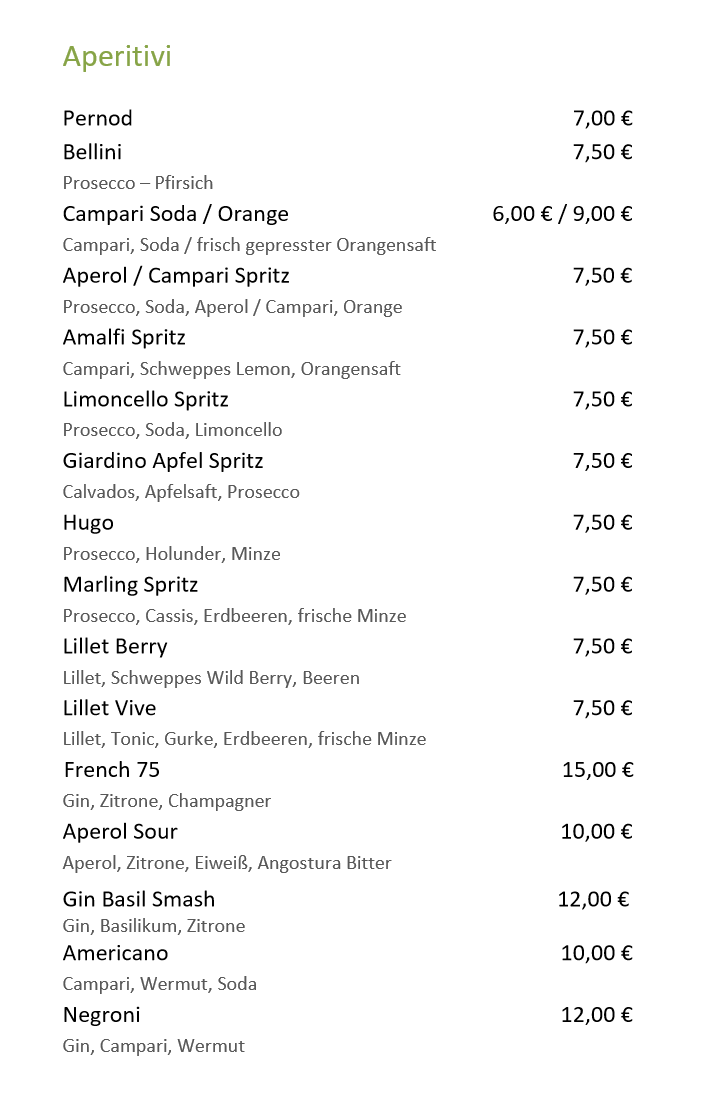 Aperitivi

Pernod 7,00 €

Bellini 7,50 €
Prosecco – Pfirsich

Campari Soda / Orange 6,00 € / 9,00 €
Campari, Soda / frisch gepresster Orangensaft

Aperol / Campari Spritz 7,50 €
Prosecco, Soda, Aperol / Campari, Orange

Amalfi Spritz 7,50 €
Campari, Schweppes Lemon, Orangensaft

Limoncello Spritz 7,50 €
Prosecco, Soda, Limoncello

Giardino Apfel Spritz 7,50 €
Calvados, Apfelsaft, Prosecco

Hugo 7,50 €
Prosecco, Holunder, Minze

Marling Spritz 7,50 €
Prosecco, Cassis, Erdbeeren, frische Minze

Lillet Berry 7,50 €
Lillet, Schweppes Wild Berry, Beeren

Lillet Vive 7,50 €
Lillet, Tonic, Gurke, Erdbeeren, frische Minze

French 75 15,00 €
Gin, Zitrone, Champagner

Aperol Sour 10,00 €
Aperol, Zitrone, Eiweiß, Angostura Bitter

Gin Basil Smash 12,00 €
Gin, Basilikum, Zitrone

Americano 10,00 €
Campari, Wermut, Soda

Negroni 12,00 €
Gin, Campari, Wermut